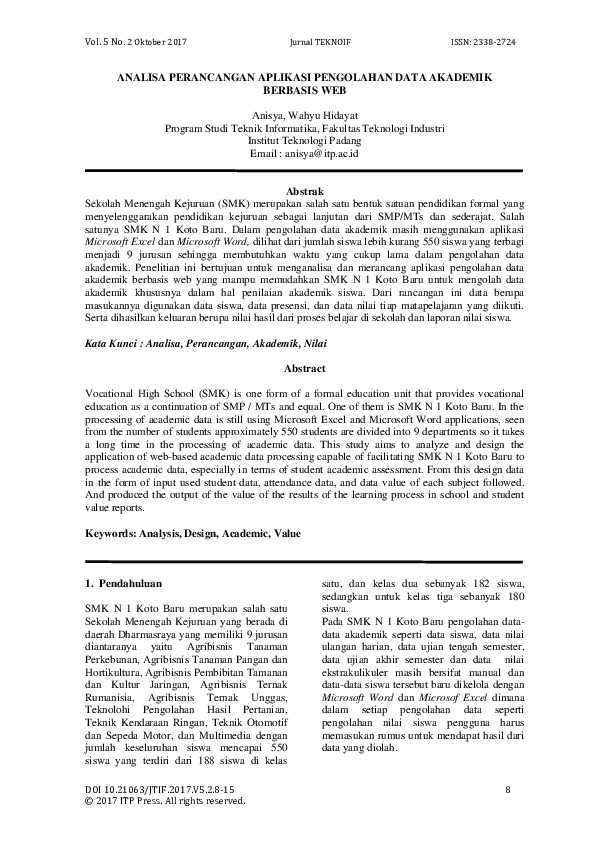 Vol. 5 No. 2 Oktober 2017    Jurnal TEKNOIF    ISSN: 2338-2724

ANALISA PERANCANGAN APLIKASI PENGOLAHAN DATA AKADEMIK BERBASIS WEB

Anisya, Wahyu Hidayat
Program Studi Teknik Informatika, Fakultas Teknologi Industri
Institut Teknologi Padang
Email : anisya@itp.ac.id

Abstrak

Sekolah Menengah Kejuruan (SMK) merupakan salah satu bentuk satuan pendidikan formal yang menyelenggarakan pendidikan kejuruan sebagai lanjutan dari SMP/MTs dan sederajat. Salah satunya SMK N 1 Koto Baru. Dalam pengolahan data akademik masih menggunakan aplikasi Microsoft Excel dan Microsoft Word, dilihat dari jumlah siswa lebih kurang 550 siswa yang terbagi menjadi 9 jurusan sehingga membutuhkan waktu yang cukup lama dalam pengolahan data akademik. Penelitian ini bertujuan untuk menganalisa dan merancang aplikasi pengolahan data akademik berbasis web yang mampu memudahkan SMK N 1 Koto Baru untuk mengolah data akademik khususnya dalam hal penilaian akademik siswa. Dari rancangan ini data berupa masukannya digunakan data siswa, data presensi, dan data nilai tiap matapelajaran yang diikuti. Serta dihasilkan keluaran berupa nilai hasil dari proses belajar di sekolah dan laporan nilai siswa.

Kata Kunci : Analisa, Perancangan, Akademik, Nilai

Abstract

Vocational High School (SMK) is one form of a formal education unit that provides vocational education as a continuation of SMP / MTs and equal. One of them is SMK N 1 Koto Baru. In the processing of academic data is still using Microsoft Excel and Microsoft Word applications, seen from the number of students approximately 550 students are divided into 9 departments so it takes a long time in the processing of academic data. This study aims to analyze and design the application of web-based academic data processing capable of facilitating SMK N 1 Koto Baru to process academic data, especially in terms of student academic assessment. From this design data in the form of input used student data, attendance data, and data value of each subject followed. And produced the output of the value of the results of the learning process in school and student value reports.

Keywords: Analysis, Design, Academic, Value

1. Pendahuluan

SMK N 1 Koto Baru merupakan salah satu Sekolah Menengah Kejuruan yang berada di daerah Dharmasraya yang memiliki 9 jurusan diantaranya yaitu Agribisnis Tanaman Perkebunan, Agribisnis Tanaman Pangan dan Hortikultura, Agribisnis Pembibitan Tanaman dan Kultur Jaringan, Agribisnis Ternak Rumanisia, Agribisnis Ternak Unggas, Teknolohi Pengolahan Hasil Pertanian, Teknik Kendaraan Ringan, Teknik Otomotif dan Sepeda Motor, dan Multimedia dengan jumlah keseluruhan siswa mencapai 550 siswa yang terdiri dari 188 siswa di kelas satu, dan kelas dua sebanyak 182 siswa, sedangkan untuk kelas tiga sebanyak 180 siswa.

Pada SMK N 1 Koto Baru pengolahan data-data akademik seperti data siswa, data nilai ulangan harian, data ujian tengah semester, data ujian akhir semester dan data nilai ekstrakulikuler masih bersifat manual dan data-data siswa tersebut baru dikelola dengan Microsoft Word dan Microsof Excel dimana dalam setiap pengolahan data seperti pengolahan nilai siswa pengguna harus memasukan rumus untuk mendapat hasil dari data yang diolah.

DOI 10.21063/JTIF.2017.V5.2.8-15
© 2017 ITP Press. All rights reserved.    8